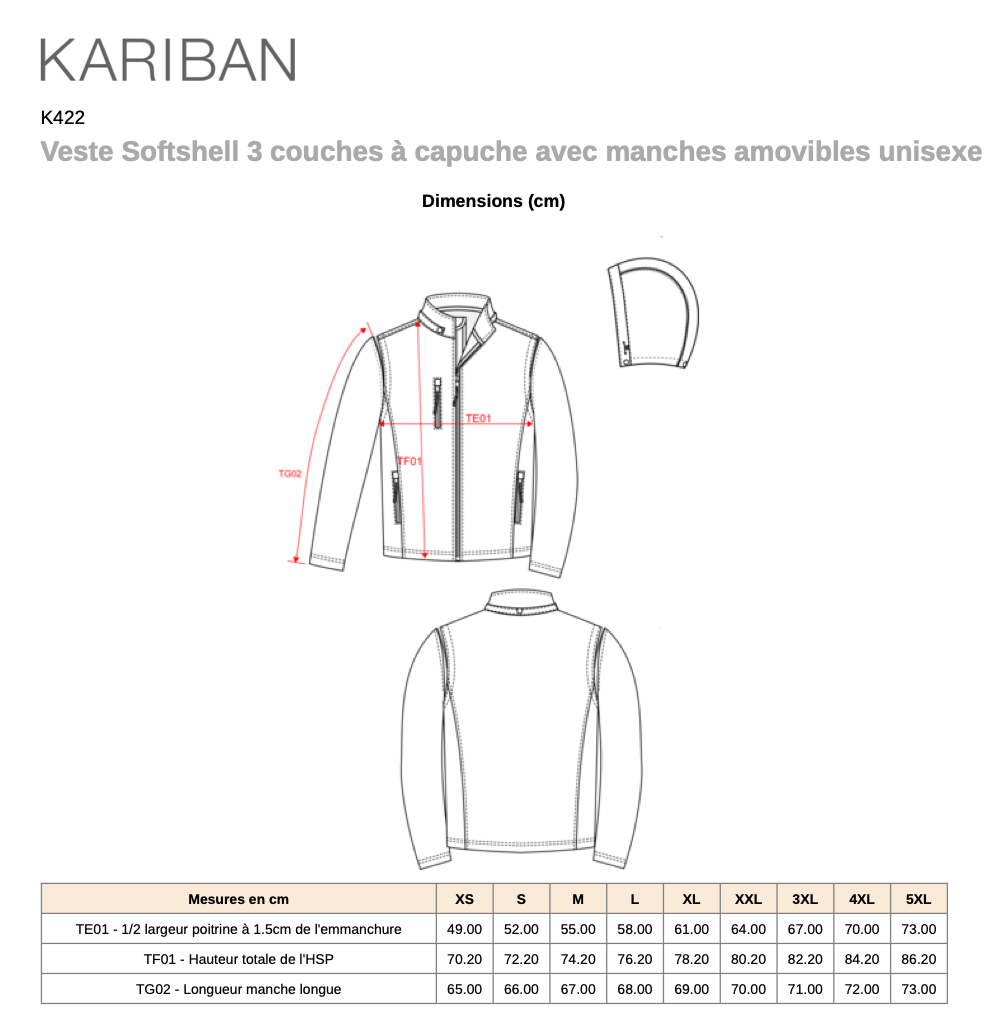 KARIBAN

K422

Veste Softshell 3 couches à capuche avec manches amovibles unisexe

Dimensions (cm)

TE01

TF01

TG02

| Mesures en cm | XS | S | M | L | XL | XXL | 3XL | 4XL | 5XL |
|---|---|---|---|---|---|---|---|---|---|
| TE01 - 1/2 largeur poitrine à 1.5cm de l'emmanchure | 49.00 | 52.00 | 55.00 | 58.00 | 61.00 | 64.00 | 67.00 | 70.00 | 73.00 |
| TF01 - Hauteur totale de l'HSP | 70.20 | 72.20 | 74.20 | 76.20 | 78.20 | 80.20 | 82.20 | 84.20 | 86.20 |
| TG02 - Longueur manche longue | 65.00 | 66.00 | 67.00 | 68.00 | 69.00 | 70.00 | 71.00 | 72.00 | 73.00 |